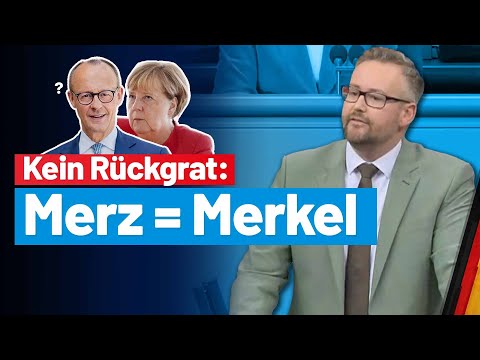 ?

Kein Rückgrat:

Merz = Merkel